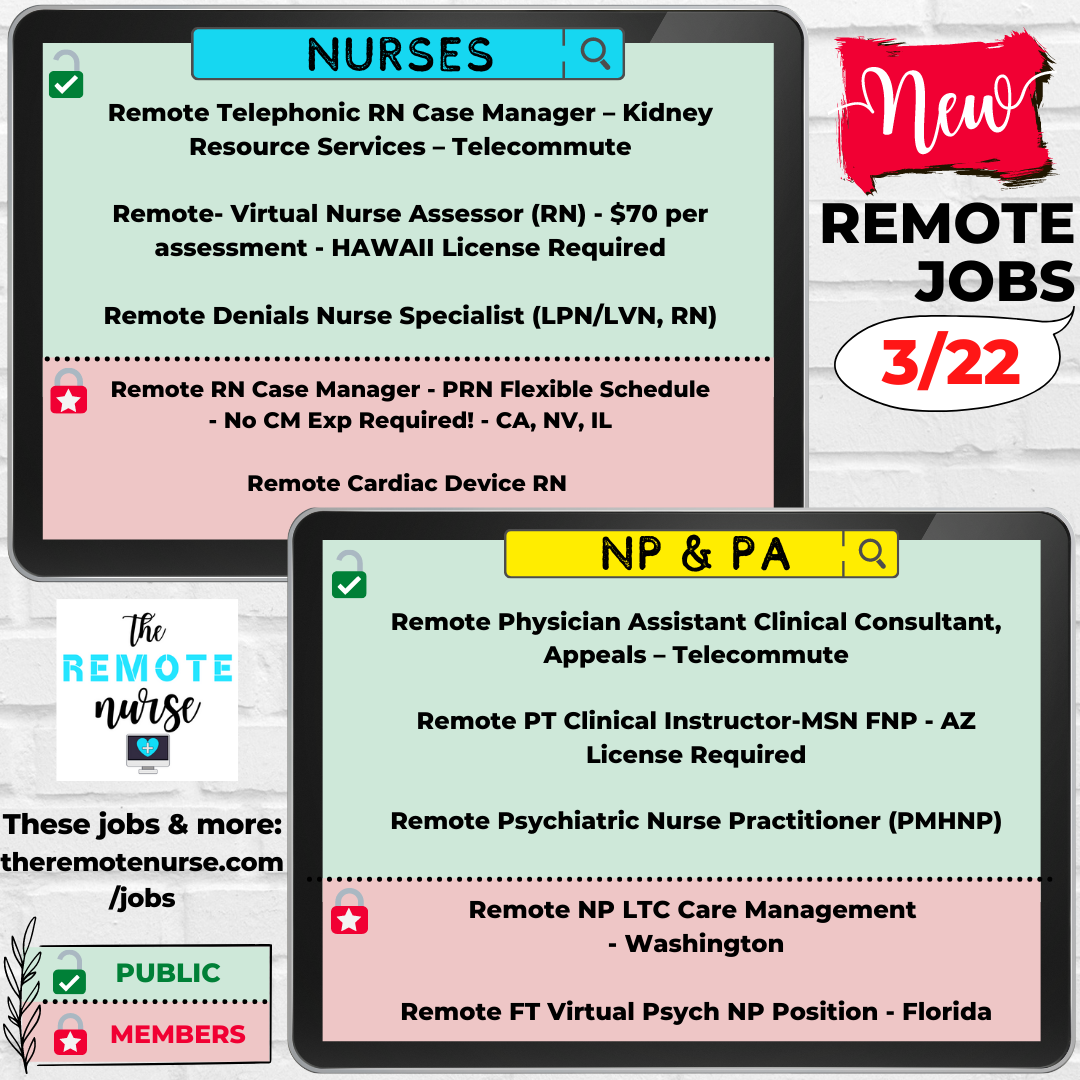 NURSES

Remote Telephonic RN Case Manager – Kidney Resource Services – Telecommute

Remote- Virtual Nurse Assessor (RN) - $70 per assessment - HAWAII License Required

Remote Denials Nurse Specialist (LPN/LVN, RN)

Remote RN Case Manager - PRN Flexible Schedule - No CM Exp Required! - CA, NV, IL

Remote Cardiac Device RN

New

REMOTE JOBS

3/22

NP & PA

Remote Physician Assistant Clinical Consultant, Appeals – Telecommute

Remote PT Clinical Instructor-MSN FNP - AZ License Required

Remote Psychiatric Nurse Practitioner (PMHNP)

Remote NP LTC Care Management - Washington

Remote FT Virtual Psych NP Position - Florida

the REMOTE nurse

These jobs & more: theremotenurse.com /jobs

PUBLIC

MEMBERS